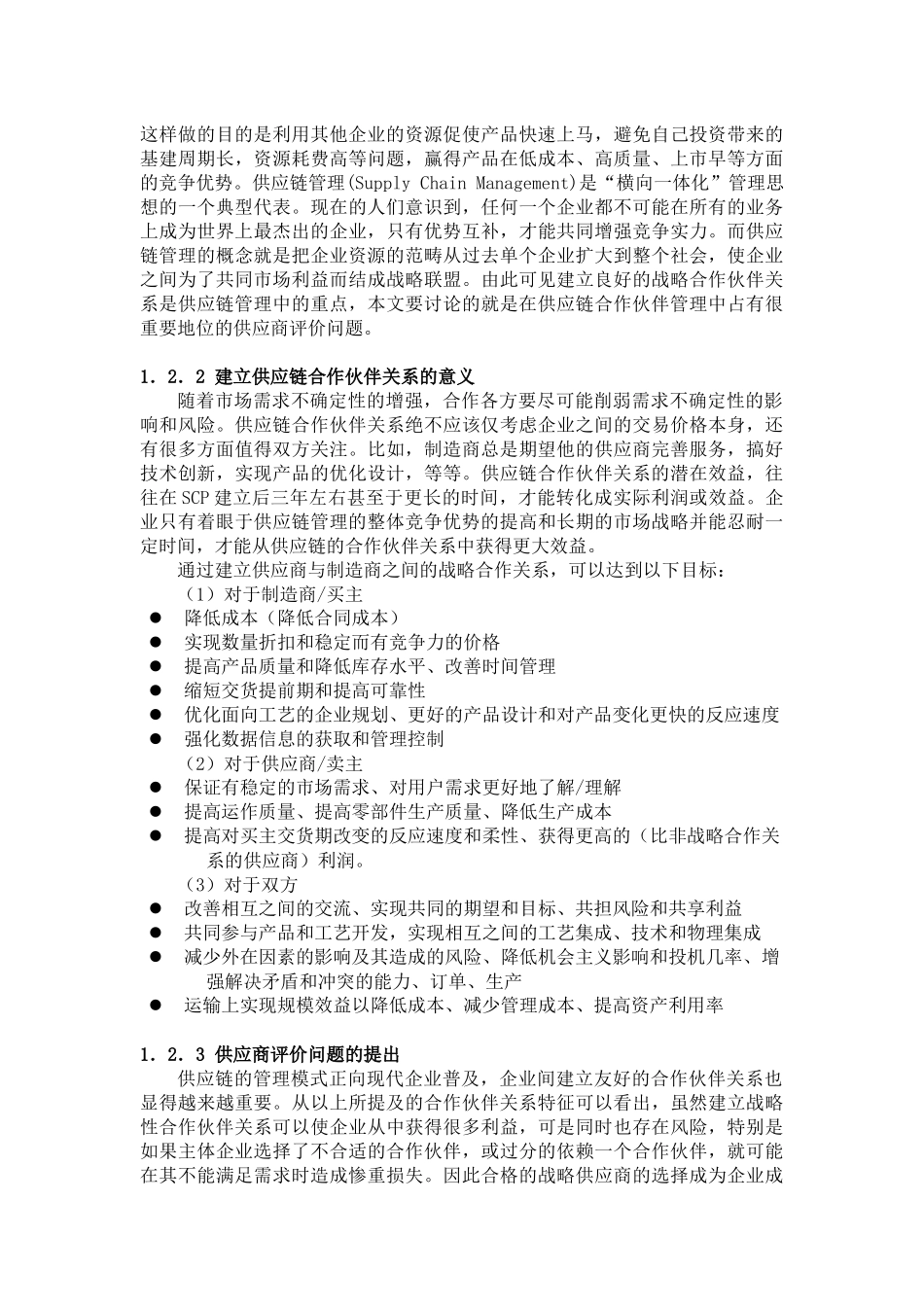 这样做的目的是利用其他企业的资源促使产品快速上马，避免自己投资带来的基建周期长，资源耗费高等问题，赢得产品在低成本、高质量、上市早等方面的竞争优势。供应链管理(Supply Chain Management)是“横向一体化”管理思想的一个典型代表。现在的人们意识到，任何一个企业都不可能在所有的业务上成为世界上最杰出的企业，只有优势互补，才能共同增强竞争实力。而供应链管理的概念就是把企业资源的范畴从过去单个企业扩大到整个社会，使企业之间为了共同市场利益而结成战略联盟。由此可见建立良好的战略合作伙伴关系是供应链管理中的重点，本文要讨论的就是在供应链合作伙伴管理中占有很重要地位的供应商评价问题。

1．2．2 建立供应链合作伙伴关系的意义
随着市场需求不确定性的增强，合作各方要尽可能削弱需求不确定性的影响和风险。供应链合作伙伴关系绝不应该仅考虑企业之间的交易价格本身，还有很多方面值得双方关注。比如，制造商总是期望他的供应商完善服务，搞好技术创新，实现产品的优化设计，等等。供应链合作伙伴关系的潜在效益，往往在SCP建立后三年左右甚至于更长的时间，才能转化成实际利润或效益。企业只有着眼于供应链管理的整体竞争优势的提高和长期的市场战略并能忍耐一定时间，才能从供应链的合作伙伴关系中获得更大效益。
通过建立供应商与制造商之间的战略合作关系，可以达到以下目标：
（1）对于制造商/买主
● 降低成本（降低合同成本）
● 实现数量折扣和稳定而有竞争力的价格
● 提高产品质量和降低库存水平、改善时间管理
● 缩短交货提前期和提高可靠性
● 优化面向工艺的企业规划、更好的产品设计和对产品变化更快的反应速度
● 强化数据信息的获取和管理控制
（2）对于供应商/卖主
● 保证有稳定的市场需求、对用户需求更好地了解/理解
● 提高运作质量、提高零部件生产质量、降低生产成本
● 提高对买主交货期改变的反应速度和柔性、获得更高的（比非战略合作关系的供应商）利润。
（3）对于双方
● 改善相互之间的交流、实现共同的期望和目标、共担风险和共享利益
● 共同参与产品和工艺开发，实现相互之间的工艺集成、技术和物理集成
● 减少外在因素的影响及其造成的风险、降低机会主义影响和投机几率、增强解决矛盾和冲突的能力、订单、生产
● 运输上实现规模效益以降低成本、减少管理成本、提高资产利用率

1．2．3 供应商评价问题的提出
供应链的管理模式正向现代企业普及，企业间建立友好的合作伙伴关系也显得越来越重要。从以上所提及的合作伙伴关系特征可以看出，虽然建立战略性合作伙伴关系可以使企业从中获得很多利益，可是同时也存在风险，特别是如果主体企业选择了不合适的合作伙伴，或过分的依赖一个合作伙伴，就可能在其不能满足需求时造成惨重损失。因此合格的战略供应商的选择成为企业成